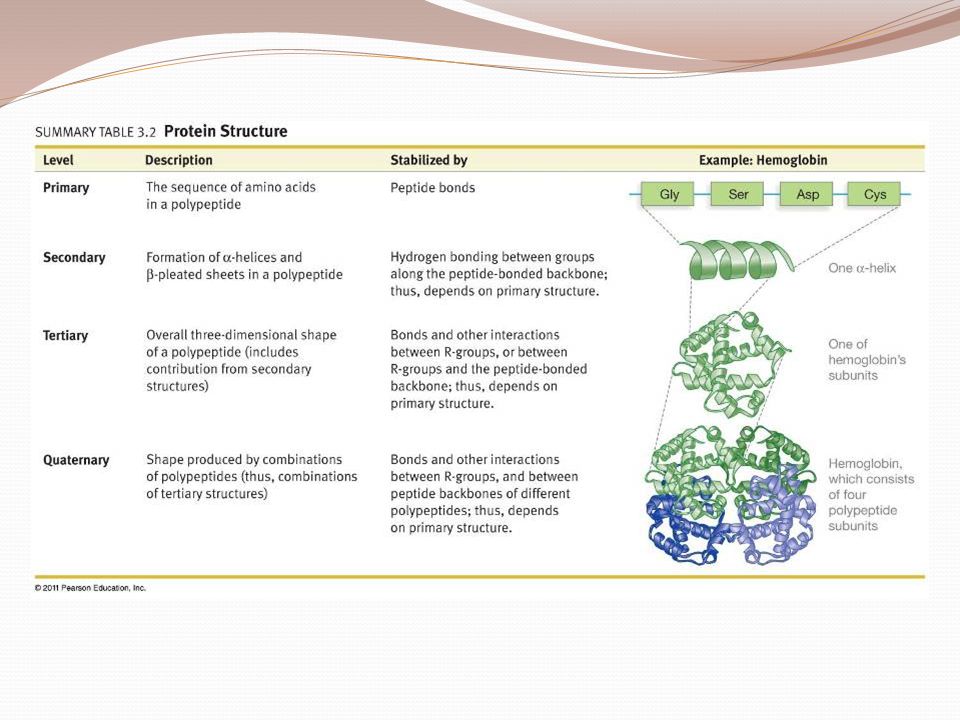 SUMMARY TABLE 3.2 Protein Structure

| Level | Description | Stabilized by | Example: Hemoglobin |
|---|---|---|---|
| Primary | The sequence of amino acids in a polypeptide | Peptide bonds | Gly Ser Asp Cys |
| Secondary | Formation of $\alpha$-helices and $\beta$-pleated sheets in a polypeptide | Hydrogen bonding between groups along the peptide-bonded backbone; thus, depends on primary structure. | One $\alpha$-helix |
| Tertiary | Overall three-dimensional shape of a polypeptide (includes contribution from secondary structures) | Bonds and other interactions between R-groups, or between R-groups and the peptide-bonded backbone; thus, depends on primary structure. | One of hemoglobin's subunits |
| Quaternary | Shape produced by combinations of polypeptides (thus, combinations of tertiary structures) | Bonds and other interactions between R-groups, and between peptide backbones of different polypeptides; thus, depends on primary structure. | Hemoglobin, which consists of four polypeptide subunits |

© 2011 Pearson Education, Inc.